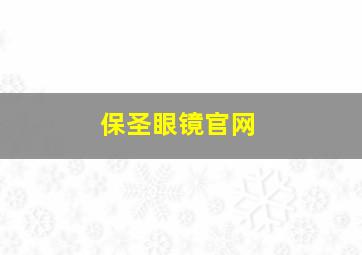 保圣眼镜官网